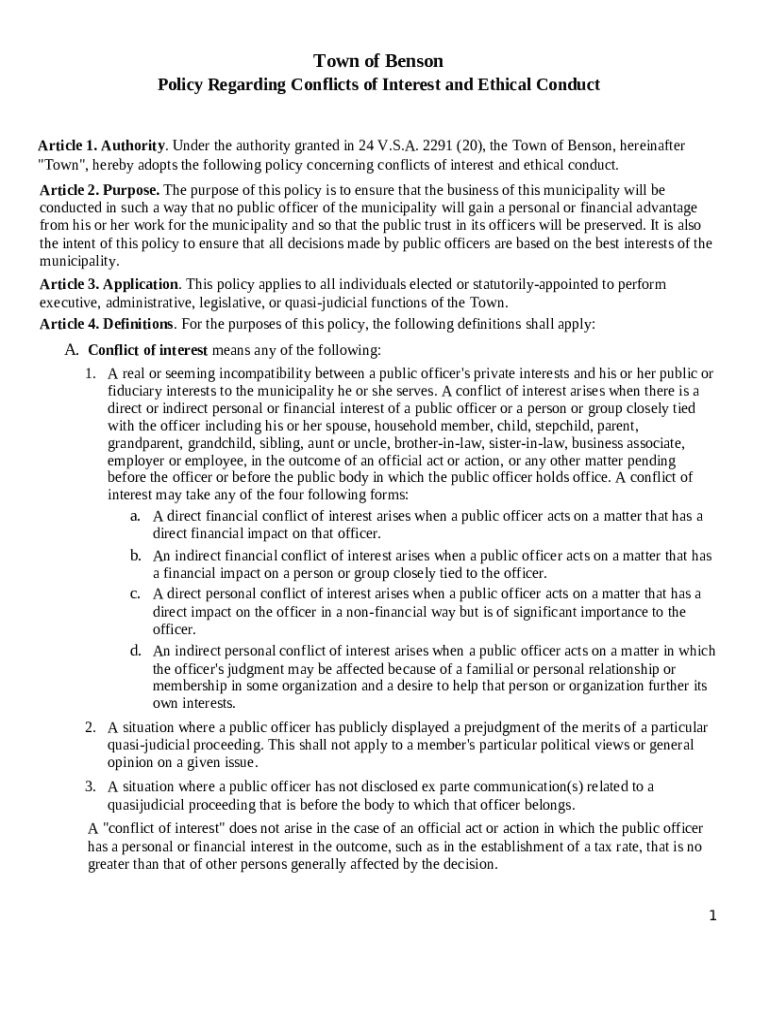 Town of Benson
Policy Regarding Conflicts of Interest and Ethical Conduct

Article 1. Authority. Under the authority granted in 24 V.S.A. 2291 (20), the Town of Benson, hereinafter "Town", hereby adopts the following policy concerning conflicts of interest and ethical conduct.

Article 2. Purpose. The purpose of this policy is to ensure that the business of this municipality will be conducted in such a way that no public officer of the municipality will gain a personal or financial advantage from his or her work for the municipality and so that the public trust in its officers will be preserved. It is also the intent of this policy to ensure that all decisions made by public officers are based on the best interests of the municipality.

Article 3. Application. This policy applies to all individuals elected or statutorily-appointed to perform executive, administrative, legislative, or quasi-judicial functions of the Town.

Article 4. Definitions. For the purposes of this policy, the following definitions shall apply:

A. Conflict of interest means any of the following:

1. A real or seeming incompatibility between a public officer's private interests and his or her public or fiduciary interests to the municipality he or she serves. A conflict of interest arises when there is a direct or indirect personal or financial interest of a public officer or a person or group closely tied with the officer including his or her spouse, household member, child, stepchild, parent, grandparent, grandchild, sibling, aunt or uncle, brother-in-law, sister-in-law, business associate, employer or employee, in the outcome of an official act or action, or any other matter pending before the officer or before the public body in which the public officer holds office. A conflict of interest may take any of the four following forms:

a. A direct financial conflict of interest arises when a public officer acts on a matter that has a direct financial impact on that officer.

b. An indirect financial conflict of interest arises when a public officer acts on a matter that has a financial impact on a person or group closely tied to the officer.

c. A direct personal conflict of interest arises when a public officer acts on a matter that has a direct impact on the officer in a non-financial way but is of significant importance to the officer.

d. An indirect personal conflict of interest arises when a public officer acts on a matter in which the officer's judgment may be affected because of a familial or personal relationship or membership in some organization and a desire to help that person or organization further its own interests.

2. A situation where a public officer has publicly displayed a prejudgment of the merits of a particular quasi-judicial proceeding. This shall not apply to a member's particular political views or general opinion on a given issue.

3. A situation where a public officer has not disclosed ex parte communication(s) related to a quasijudicial proceeding that is before the body to which that officer belongs.

A "conflict of interest" does not arise in the case of an official act or action in which the public officer has a personal or financial interest in the outcome, such as in the establishment of a tax rate, that is no greater than that of other persons generally affected by the decision.

1